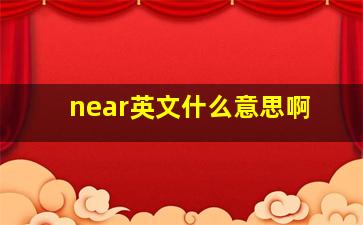 near英文什么意思啊